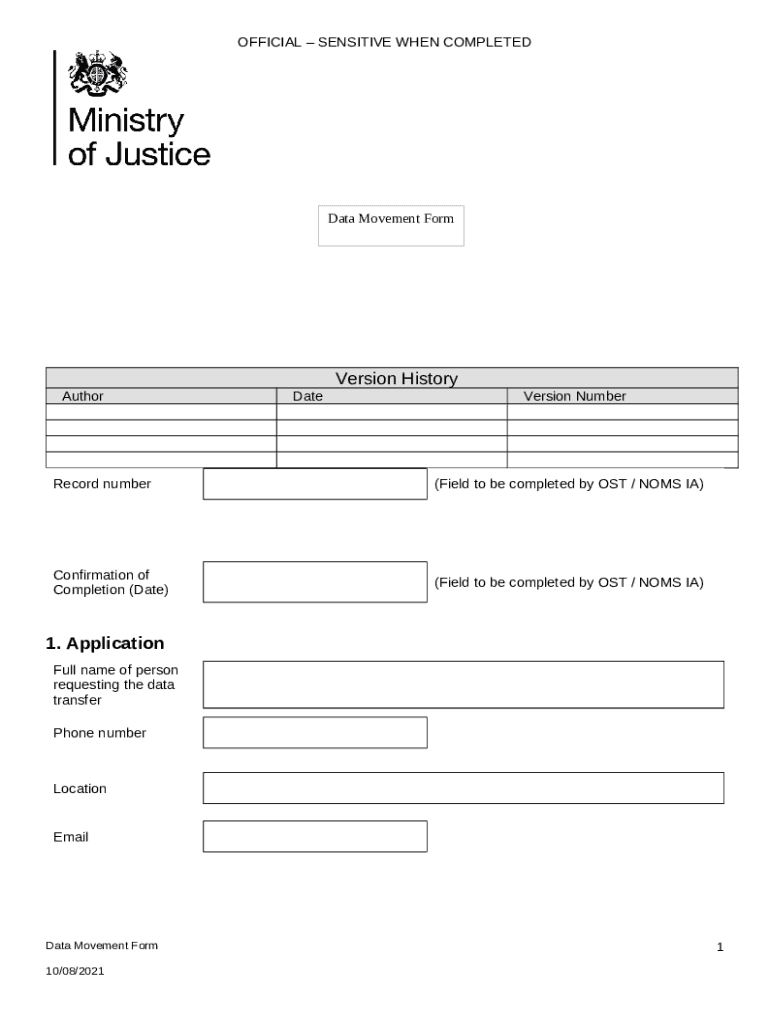 OFFICIAL – SENSITIVE WHEN COMPLETED

Ministry of Justice

Data Movement Form

| Version History | | |
|---|---|---|
| Author | Date | Version Number |
| | | |
| | | |
| | | |
| | | |

Record number (Field to be completed by OST / NOMS IA)

Confirmation of Completion (Date) (Field to be completed by OST / NOMS IA)

1. Application

Full name of person requesting the data transfer

Phone number

Location

Email

Data Movement Form

1

10/08/2021